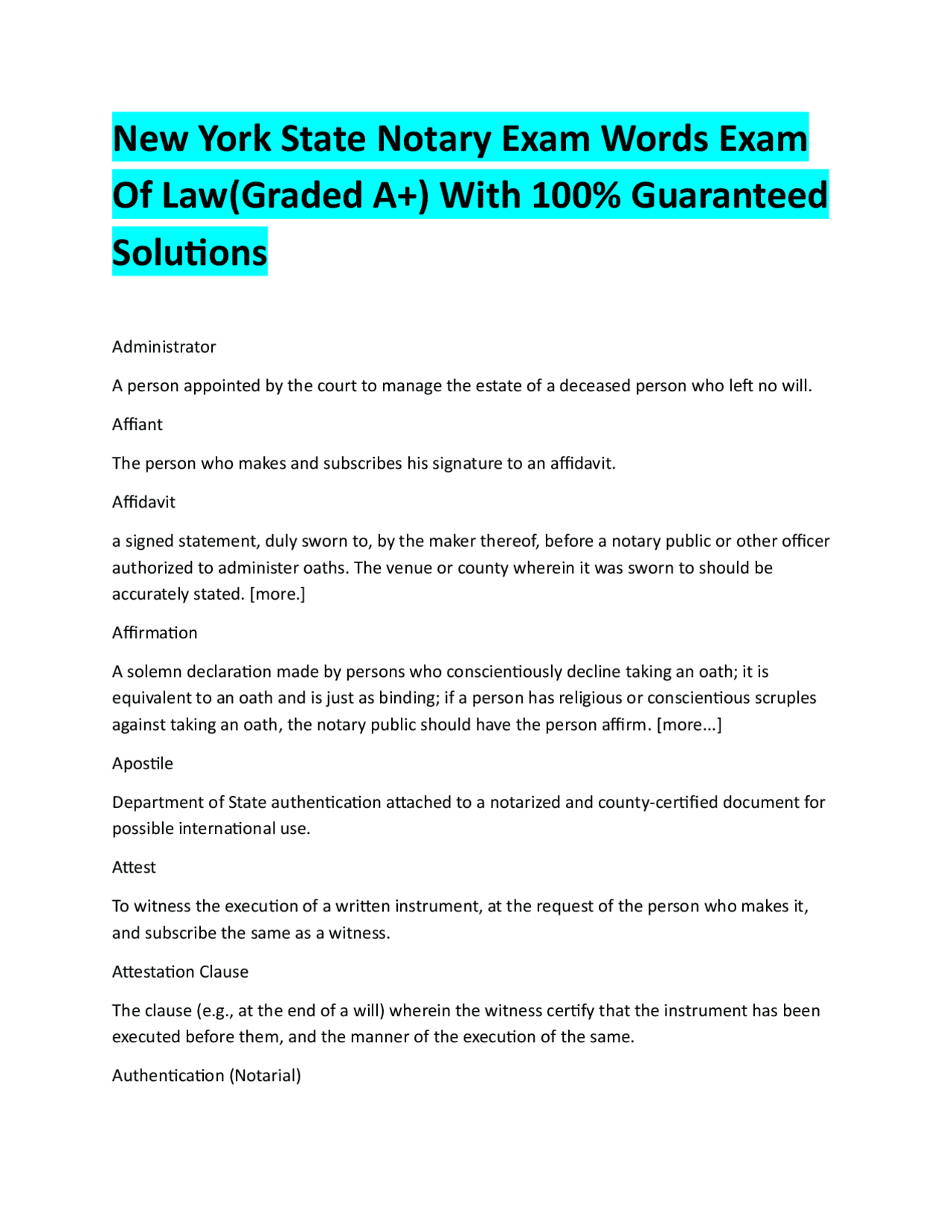 New York State Notary Exam Words Exam Of Law(Graded A+) With 100% Guaranteed Solutions

Administrator

A person appointed by the court to manage the estate of a deceased person who left no will.

Affiant

The person who makes and subscribes his signature to an affidavit.

Affidavit

a signed statement, duly sworn to, by the maker thereof, before a notary public or other officer authorized to administer oaths. The venue or county wherein it was sworn to should be accurately stated. [more.]

Affirmation

A solemn declaration made by persons who conscientiously decline taking an oath; it is equivalent to an oath and is just as binding; if a person has religious or conscientious scruples against taking an oath, the notary public should have the person affirm. [more...]

Apostile

Department of State authentication attached to a notarized and county-certified document for possible international use.

Attest

To witness the execution of a written instrument, at the request of the person who makes it, and subscribe the same as a witness.

Attestation Clause

The clause (e.g., at the end of a will) wherein the witness certify that the instrument has been executed before them, and the manner of the execution of the same.

Authentication (Notarial)